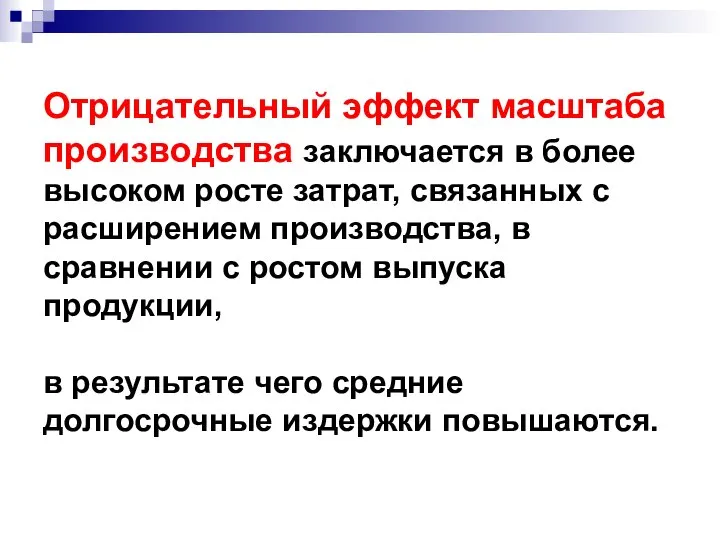 Отрицательный эффект масштаба производства заключается в более высоком росте затрат, связанных с расширением производства, в сравнении с ростом выпуска продукции,

в результате чего средние долгосрочные издержки повышаются.